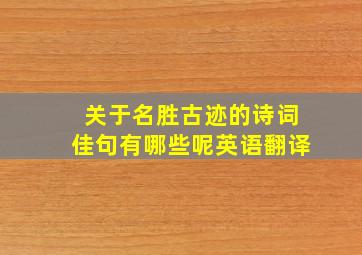 关于名胜古迹的诗词佳句有哪些呢英语翻译